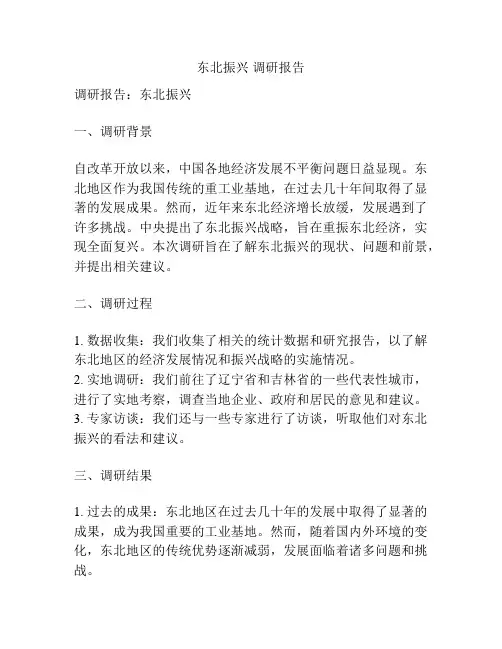 东北振兴 调研报告

调研报告：东北振兴

一、调研背景

自改革开放以来，中国各地经济发展不平衡问题日益显现。东北地区作为我国传统的重工业基地，在过去几十年间取得了显著的发展成果。然而，近年来东北经济增长放缓，发展遇到了许多挑战。中央提出了东北振兴战略，旨在重振东北经济，实现全面复兴。本次调研旨在了解东北振兴的现状、问题和前景，并提出相关建议。

二、调研过程

1. 数据收集：我们收集了相关的统计数据和研究报告，以了解东北地区的经济发展情况和振兴战略的实施情况。
2. 实地调研：我们前往了辽宁省和吉林省的一些代表性城市，进行了实地考察，调查当地企业、政府和居民的意见和建议。
3. 专家访谈：我们还与一些专家进行了访谈，听取他们对东北振兴的看法和建议。

三、调研结果

1. 过去的成果：东北地区在过去几十年的发展中取得了显著的成果，成为我国重要的工业基地。然而，随着国内外环境的变化，东北地区的传统优势逐渐减弱，发展面临着诸多问题和挑战。